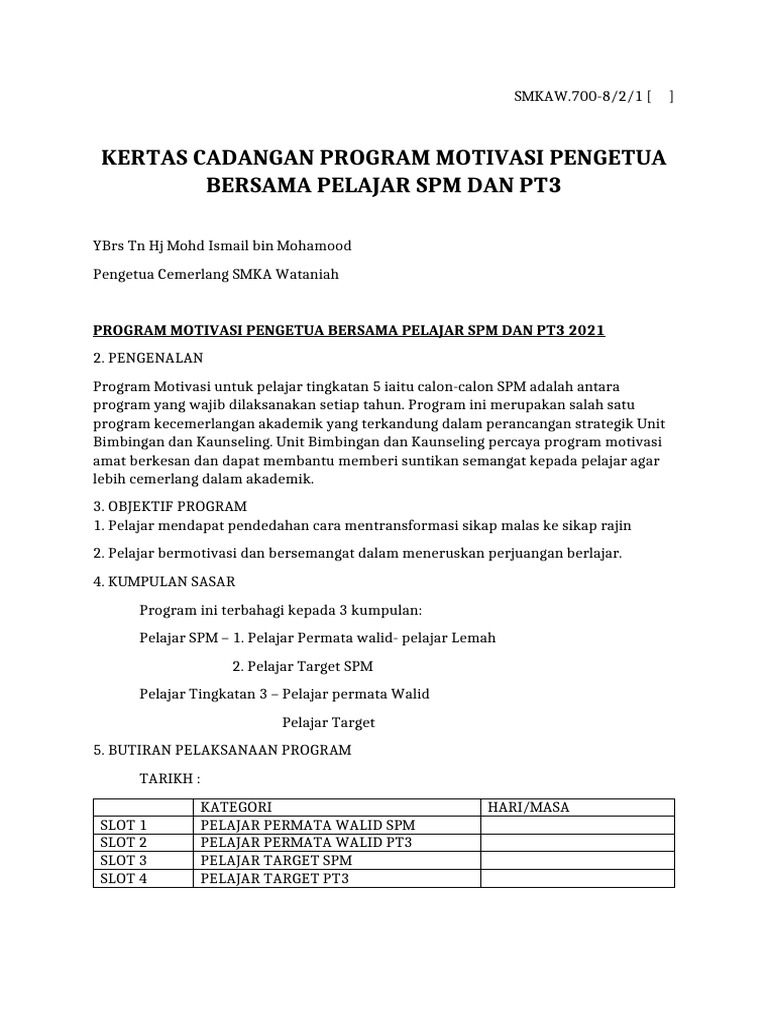 SMKAW.700-8/2/1 [ ]

KERTAS CADANGAN PROGRAM MOTIVASI PENGETUA BERSAMA PELAJAR SPM DAN PT3

YBrs Tn Hj Mohd Ismail bin Mohamood

Pengetua Cemerlang SMKA Wataniah

PROGRAM MOTIVASI PENGETUA BERSAMA PELAJAR SPM DAN PT3 2021

2. PENGENALAN

Program Motivasi untuk pelajar tingkatan 5 iaitu calon-calon SPM adalah antara program yang wajib dilaksanakan setiap tahun. Program ini merupakan salah satu program kecemerlangan akademik yang terkandung dalam perancangan strategik Unit Bimbingan dan Kaunseling. Unit Bimbingan dan Kaunseling percaya program motivasi amat berkesan dan dapat membantu memberi suntikan semangat kepada pelajar agar lebih cemerlang dalam akademik.

3. OBJEKTIF PROGRAM
1. Pelajar mendapat pendedahan cara mentransformasi sikap malas ke sikap rajin

2. Pelajar bermotivasi dan bersemangat dalam meneruskan perjuangan berlajar.

4. KUMPULAN SASAR

Program ini terbahagi kepada 3 kumpulan:

Pelajar SPM – 1. Pelajar Permata walid- pelajar Lemah

2. Pelajar Target SPM

Pelajar Tingkatan 3 – Pelajar permata Walid

Pelajar Target

5. BUTIRAN PELAKSANAAN PROGRAM

TARIKH :

| | KATEGORI | HARI/MASA |
|---|---|---|
| SLOT 1 | PELAJAR PERMATA WALID SPM | |
| SLOT 2 | PELAJAR PERMATA WALID PT3 | |
| SLOT 3 | PELAJAR TARGET SPM | |
| SLOT 4 | PELAJAR TARGET PT3 | |